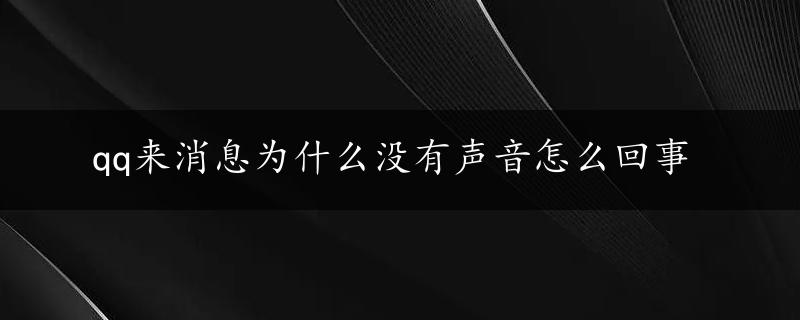 qq来消息为什么没有声音怎么回事